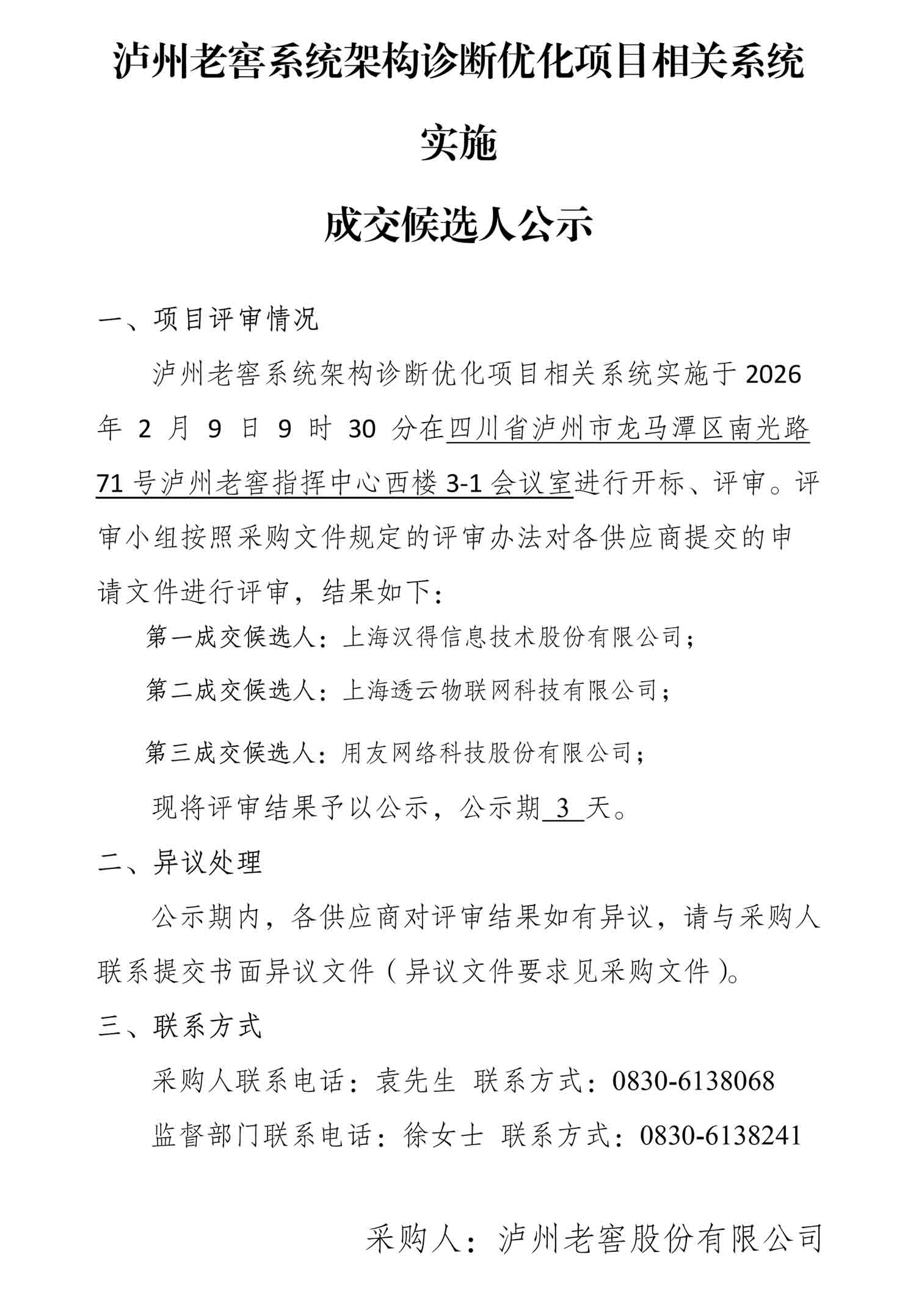 泸州老窖系统架构诊断优化项目相关系统实施

成交候选人公示

一、项目评审情况

泸州老窖系统架构诊断优化项目相关系统实施于 2026 年 2 月 9 日 9 时 30 分在四川省泸州市龙马潭区南光路 71 号泸州老窖指挥中心西楼 3-1 会议室进行开标、评审。评审小组按照采购文件规定的评审办法对各供应商提交的申请文件进行评审，结果如下：

第一成交候选人：上海汉得信息技术股份有限公司；

第二成交候选人：上海透云物联网科技有限公司；

第三成交候选人：用友网络科技股份有限公司；

现将评审结果予以公示，公示期 3 天。

二、异议处理

公示期内，各供应商对评审结果如有异议，请与采购人联系提交书面异议文件（异议文件要求见采购文件）。

三、联系方式

采购人联系电话：袁先生 联系方式：0830-6138068

监督部门联系电话：徐女士 联系方式：0830-6138241

采购人：泸州老窖股份有限公司